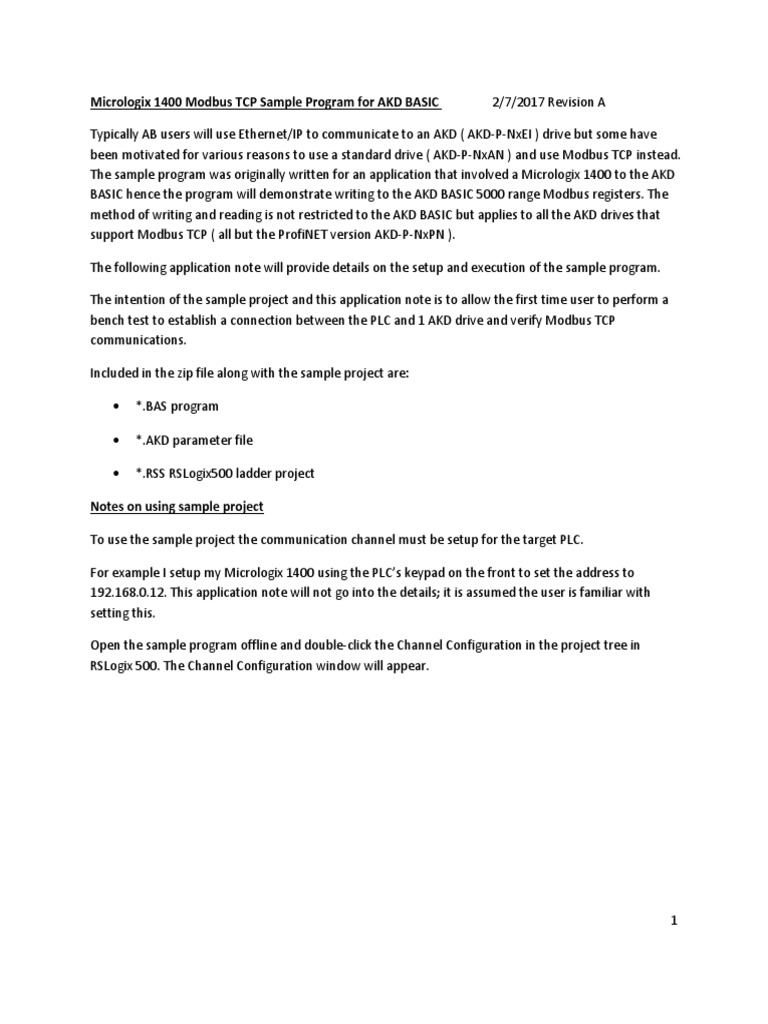 Micrologix 1400 Modbus TCP Sample Program for AKD BASIC 2/7/2017 Revision A

Typically AB users will use Ethernet/IP to communicate to an AKD ( AKD-P-NxEI ) drive but some have been motivated for various reasons to use a standard drive ( AKD-P-NxAN ) and use Modbus TCP instead. The sample program was originally written for an application that involved a Micrologix 1400 to the AKD BASIC hence the program will demonstrate writing to the AKD BASIC 5000 range Modbus registers. The method of writing and reading is not restricted to the AKD BASIC but applies to all the AKD drives that support Modbus TCP ( all but the ProfiNET version AKD-P-NxPN ).

The following application note will provide details on the setup and execution of the sample program.

The intention of the sample project and this application note is to allow the first time user to perform a bench test to establish a connection between the PLC and 1 AKD drive and verify Modbus TCP communications.

Included in the zip file along with the sample project are:

• *.BAS program

• *.AKD parameter file

• *.RSS RSLogix500 ladder project

Notes on using sample project

To use the sample project the communication channel must be setup for the target PLC.

For example I setup my Micrologix 1400 using the PLC's keypad on the front to set the address to 192.168.0.12. This application note will not go into the details; it is assumed the user is familiar with setting this.

Open the sample program offline and double-click the Channel Configuration in the project tree in RSLogix 500. The Channel Configuration window will appear.

1